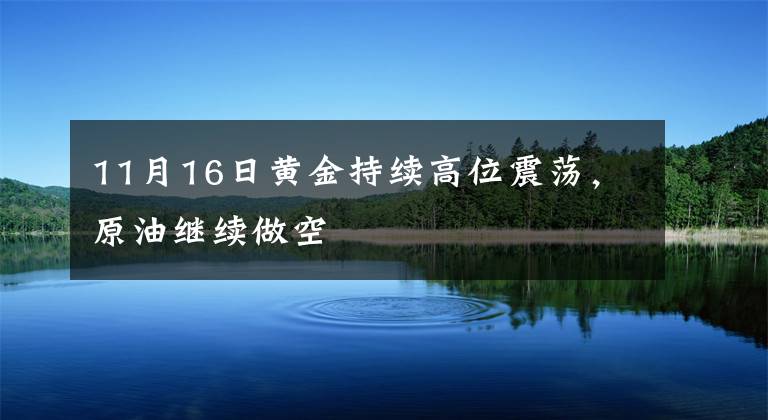 11月16日黄金持续高位震荡，原油继续做空